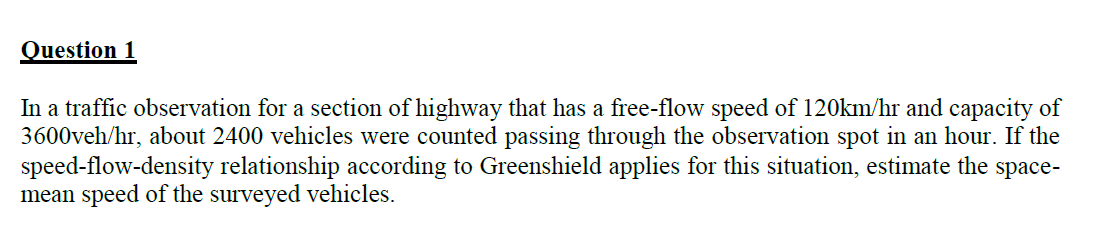 Question 1

In a traffic observation for a section of highway that has a free-flow speed of 120km/hr and capacity of 3600veh/hr, about 2400 vehicles were counted passing through the observation spot in an hour. If the speed-flow-density relationship according to Greenshield applies for this situation, estimate the space-mean speed of the surveyed vehicles.